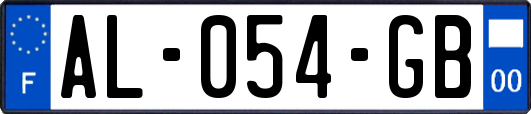 F
AL-054-GB
00